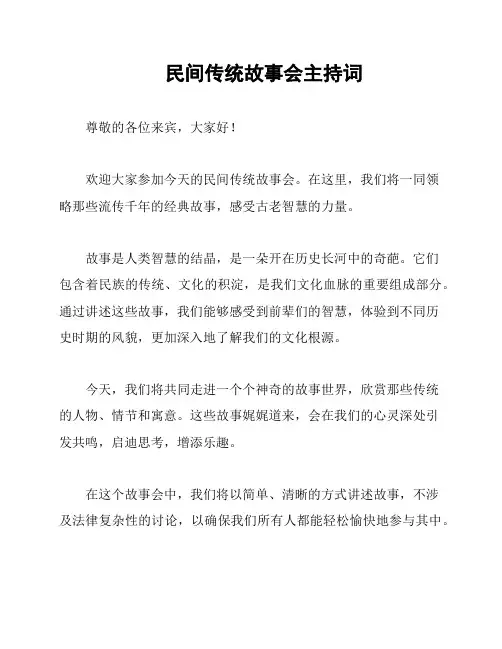 民间传统故事会主持词

尊敬的各位来宾，大家好！

欢迎大家参加今天的民间传统故事会。在这里，我们将一同领略那些流传千年的经典故事，感受古老智慧的力量。

故事是人类智慧的结晶，是一朵开在历史长河中的奇葩。它们包含着民族的传统、文化的积淀，是我们文化血脉的重要组成部分。通过讲述这些故事，我们能够感受到前辈们的智慧，体验到不同历史时期的风貌，更加深入地了解我们的文化根源。

今天，我们将共同走进一个个神奇的故事世界，欣赏那些传统的人物、情节和寓意。这些故事娓娓道来，会在我们的心灵深处引发共鸣，启迪思考，增添乐趣。

在这个故事会中，我们将以简单、清晰的方式讲述故事，不涉及法律复杂性的讨论，以确保我们所有人都能轻松愉快地参与其中。